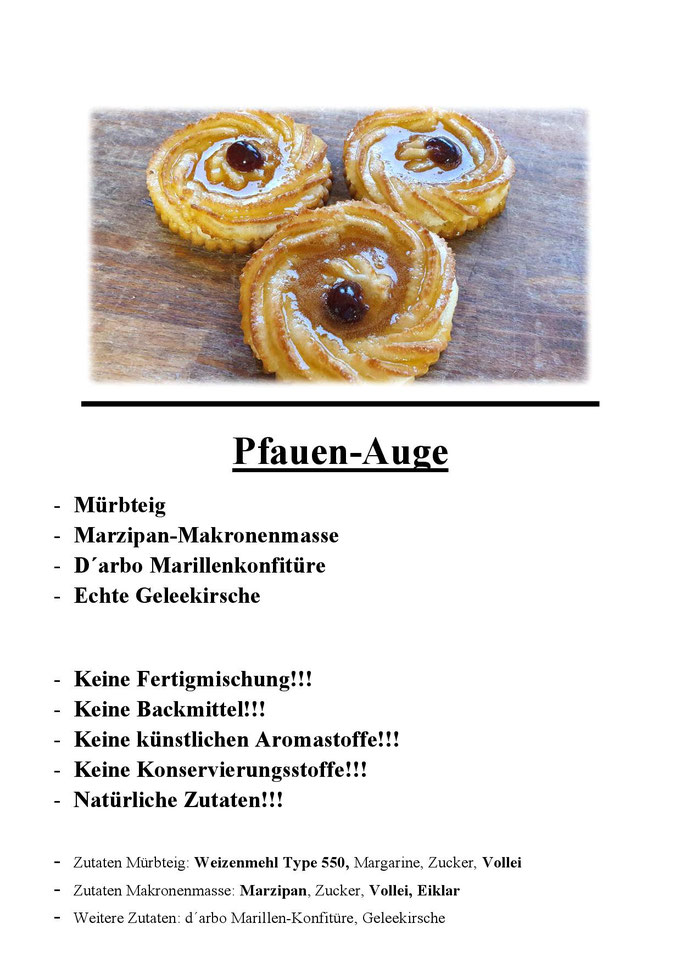 Pfauen-Auge

- Mürbteig
- Marzipan-Makronenmasse
- D´arbo Marillenkonfitüre
- Echte Geleekirsche

- Keine Fertigmischung!!!
- Keine Backmittel!!!
- Keine künstlichen Aromastoffe!!!
- Keine Konservierungsstoffe!!!
- Natürliche Zutaten!!!

- Zutaten Mürbteig: Weizenmehl Type 550, Margarine, Zucker, Vollei
- Zutaten Makronenmasse: Marzipan, Zucker, Vollei, Eiklar
- Weitere Zutaten: d´arbo Marillen-Konfitüre, Geleekirsche